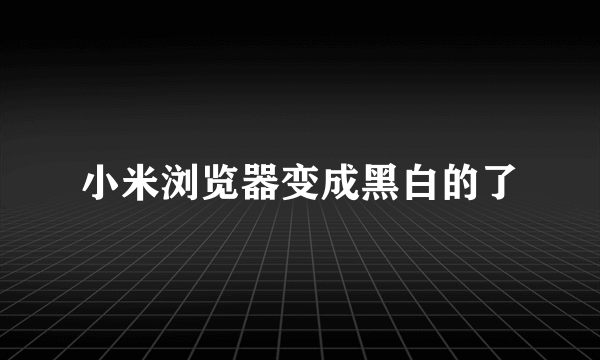 小米浏览器变成黑白的了